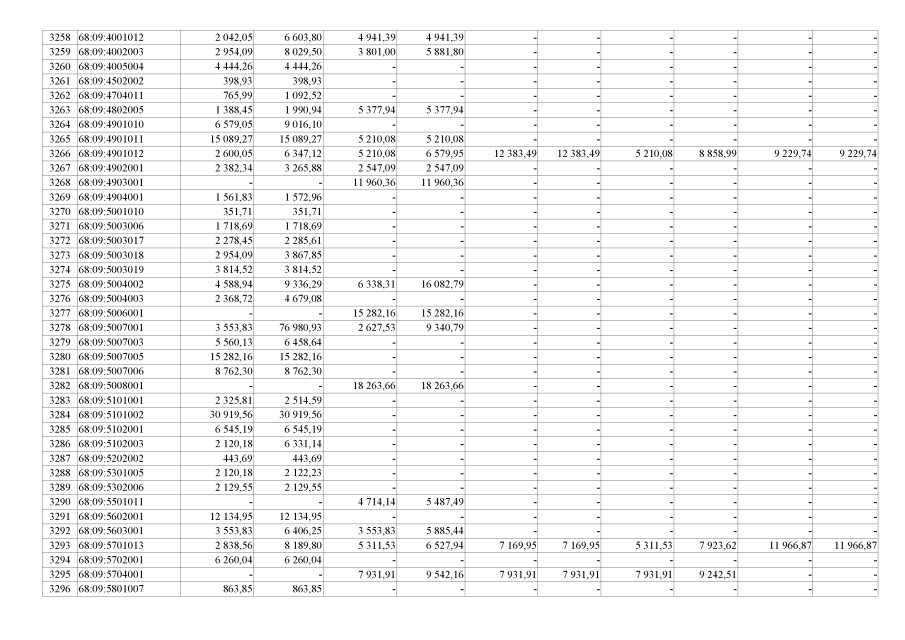 | 3258 | 68:09:4001012 | 2 042,05 | 6 603,80 | 4 941,39 | 4 941,39 | - | - | - | - | - | - |
|---|---|---|---|---|---|---|---|---|---|---|---|
| 3259 | 68:09:4002003 | 2 954,09 | 8 029,50 | 3 801,00 | 5 881,80 | - | - | - | - | - | - |
| 3260 | 68:09:4005004 | 4 444,26 | 4 444,26 | - | - | - | - | - | - | - | - |
| 3261 | 68:09:4502002 | 398,93 | 398,93 | - | - | - | - | - | - | - | - |
| 3262 | 68:09:4704011 | 765,99 | 1 092,52 | - | - | - | - | - | - | - | - |
| 3263 | 68:09:4802005 | 1 388,45 | 1 990,94 | 5 377,94 | 5 377,94 | - | - | - | - | - | - |
| 3264 | 68:09:4901010 | 6 579,05 | 9 016,10 | - | - | - | - | - | - | - | - |
| 3265 | 68:09:4901011 | 15 089,27 | 15 089,27 | 5 210,08 | 5 210,08 | - | - | - | - | - | - |
| 3266 | 68:09:4901012 | 2 600,05 | 6 347,12 | 5 210,08 | 6 579,95 | 12 383,49 | 12 383,49 | 5 210,08 | 8 858,99 | 9 229,74 | 9 229,74 |
| 3267 | 68:09:4902001 | 2 382,34 | 3 265,88 | 2 547,09 | 2 547,09 | - | - | - | - | - | - |
| 3268 | 68:09:4903001 | - | - | 11 960,36 | 11 960,36 | - | - | - | - | - | - |
| 3269 | 68:09:4904001 | 1 561,83 | 1 572,96 | - | - | - | - | - | - | - | - |
| 3270 | 68:09:5001010 | 351,71 | 351,71 | - | - | - | - | - | - | - | - |
| 3271 | 68:09:5003006 | 1 718,69 | 1 718,69 | - | - | - | - | - | - | - | - |
| 3272 | 68:09:5003017 | 2 278,45 | 2 285,61 | - | - | - | - | - | - | - | - |
| 3273 | 68:09:5003018 | 2 954,09 | 3 867,85 | - | - | - | - | - | - | - | - |
| 3274 | 68:09:5003019 | 3 814,52 | 3 814,52 | - | - | - | - | - | - | - | - |
| 3275 | 68:09:5004002 | 4 588,94 | 9 336,29 | 6 338,31 | 16 082,79 | - | - | - | - | - | - |
| 3276 | 68:09:5004003 | 2 368,72 | 4 679,08 | - | - | - | - | - | - | - | - |
| 3277 | 68:09:5006001 | - | - | 15 282,16 | 15 282,16 | - | - | - | - | - | - |
| 3278 | 68:09:5007001 | 3 553,83 | 76 980,93 | 2 627,53 | 9 340,79 | - | - | - | - | - | - |
| 3279 | 68:09:5007003 | 5 560,13 | 6 458,64 | - | - | - | - | - | - | - | - |
| 3280 | 68:09:5007005 | 15 282,16 | 15 282,16 | - | - | - | - | - | - | - | - |
| 3281 | 68:09:5007006 | 8 762,30 | 8 762,30 | - | - | - | - | - | - | - | - |
| 3282 | 68:09:5008001 | - | - | 18 263,66 | 18 263,66 | - | - | - | - | - | - |
| 3283 | 68:09:5101001 | 2 325,81 | 2 514,59 | - | - | - | - | - | - | - | - |
| 3284 | 68:09:5101002 | 30 919,56 | 30 919,56 | - | - | - | - | - | - | - | - |
| 3285 | 68:09:5102001 | 6 545,19 | 6 545,19 | - | - | - | - | - | - | - | - |
| 3286 | 68:09:5102003 | 2 120,18 | 6 331,14 | - | - | - | - | - | - | - | - |
| 3287 | 68:09:5202002 | 443,69 | 443,69 | - | - | - | - | - | - | - | - |
| 3288 | 68:09:5301005 | 2 120,18 | 2 122,23 | - | - | - | - | - | - | - | - |
| 3289 | 68:09:5302006 | 2 129,55 | 2 129,55 | - | - | - | - | - | - | - | - |
| 3290 | 68:09:5501011 | - | - | 4 714,14 | 5 487,49 | - | - | - | - | - | - |
| 3291 | 68:09:5602001 | 12 134,95 | 12 134,95 | - | - | - | - | - | - | - | - |
| 3292 | 68:09:5603001 | 3 553,83 | 6 406,25 | 3 553,83 | 5 885,44 | - | - | - | - | - | - |
| 3293 | 68:09:5701013 | 2 838,56 | 8 189,80 | 5 311,53 | 6 527,94 | 7 169,95 | 7 169,95 | 5 311,53 | 7 923,62 | 11 966,87 | 11 966,87 |
| 3294 | 68:09:5702001 | 6 260,04 | 6 260,04 | - | - | - | - | - | - | - | - |
| 3295 | 68:09:5704001 | - | - | 7 931,91 | 9 542,16 | 7 931,91 | 7 931,91 | 7 931,91 | 9 242,51 | - | - |
| 3296 | 68:09:5801007 | 863,85 | 863,85 | - | - | - | - | - | - | - | - |